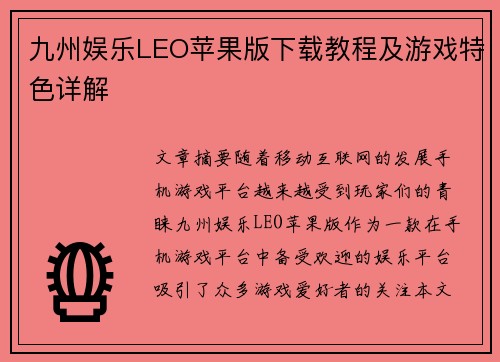 九州娱乐LEO苹果版下载教程及游戏特色详解

文章摘要随着移动互联网的发展手机游戏平台越来越受到玩家们的青睐九州娱乐LEO苹果版作为一款在手机游戏平台中备受欢迎的娱乐平台吸引了众多游戏爱好者的关注本文